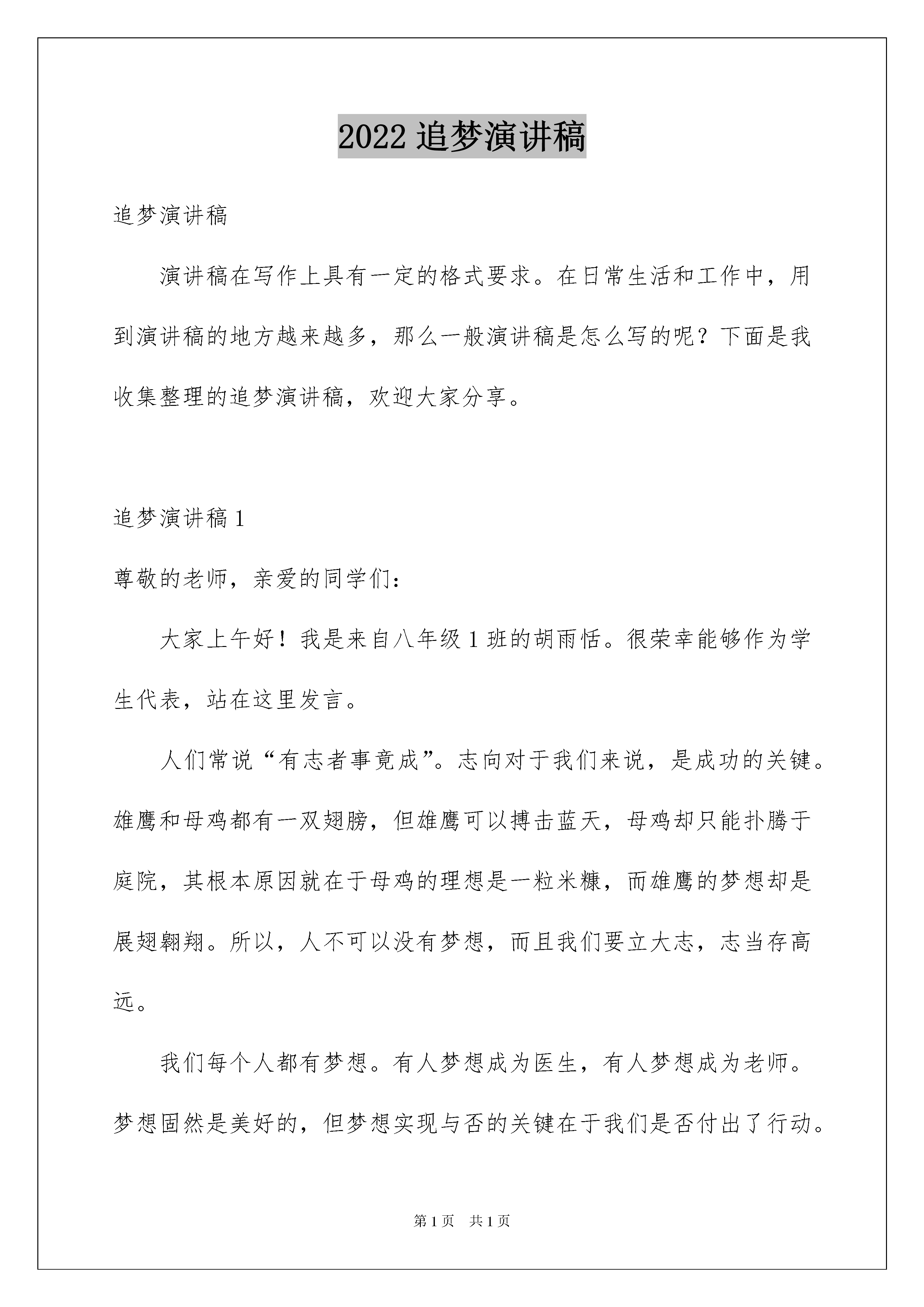 2022 追梦演讲稿

追梦演讲稿

演讲稿在写作上具有一定的格式要求。在日常生活和工作中，用到演讲稿的地方越来越多，那么一般演讲稿是怎么写的呢？下面是我收集整理的追梦演讲稿，欢迎大家分享。

追梦演讲稿 1

尊敬的老师，亲爱的同学们：

大家上午好！我是来自八年级 1 班的胡雨恬。很荣幸能够作为学生代表，站在这里发言。

人们常说“有志者事竟成”。志向对于我们来说，是成功的关键。雄鹰和母鸡都有一双翅膀，但雄鹰可以搏击蓝天，母鸡却只能扑腾于庭院，其根本原因就在于母鸡的理想是一粒米糠，而雄鹰的梦想却是展翅翱翔。所以，人不可以没有梦想，而且我们要立大志，志当存高远。

我们每个人都有梦想。有人梦想成为医生，有人梦想成为老师。梦想固然是美好的，但梦想实现与否的关键在于我们是否付出了行动。

第 1 页 共 1 页